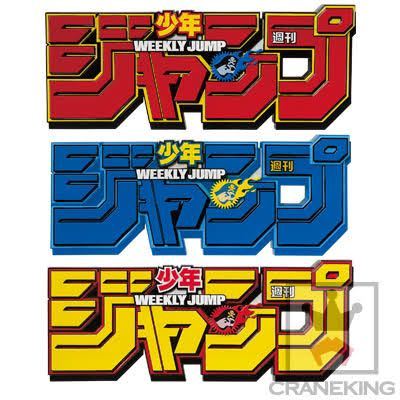 少年
週刊
WEEKLY JUMP
ジャンプ

少年
週刊
WEEKLY JUMP
ジャンプ

少年
週刊
WEEKLY JUMP
ジャンプ

CRANEKING